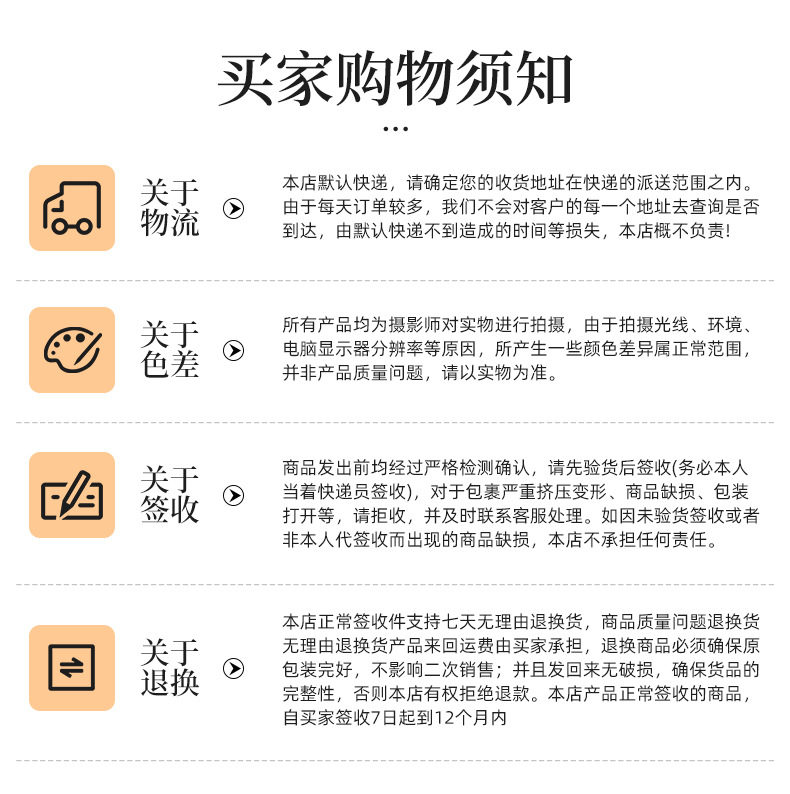 买家购物须知

...

关于物流

本店默认快递，请确定您的收货地址在快递的派送范围之内。由于每天订单较多，我们不会对客户的每一个地址去查询是否到达，由默认快递不到造成的时间等损失，本店概不负责!

关于色差

所有产品均为摄影师对实物进行拍摄，由于拍摄光线、环境、电脑显示器分辨率等原因，所产生一些颜色差异属正常范围，并非产品质量问题，请以实物为准。

关于签收

商品发出前均经过严格检测确认，请先验货后签收(务必本人当着快递员签收)，对于包裹严重挤压变形、商品缺损、包装打开等，请拒收，并及时联系客服处理。如因未验货签收或者非本人代签收而出现的商品缺损，本店不承担任何责任。

关于退换

本店正常签收件支持七天无理由退换货，商品质量问题退换货无理由退换货产品来回运费由买家承担，退换商品必须确保原包装完好，不影响二次销售；并且发回来无破损，确保货品的完整性，否则本店有权拒绝退款。本店产品正常签收的商品，自买家签收7日起到12个月内